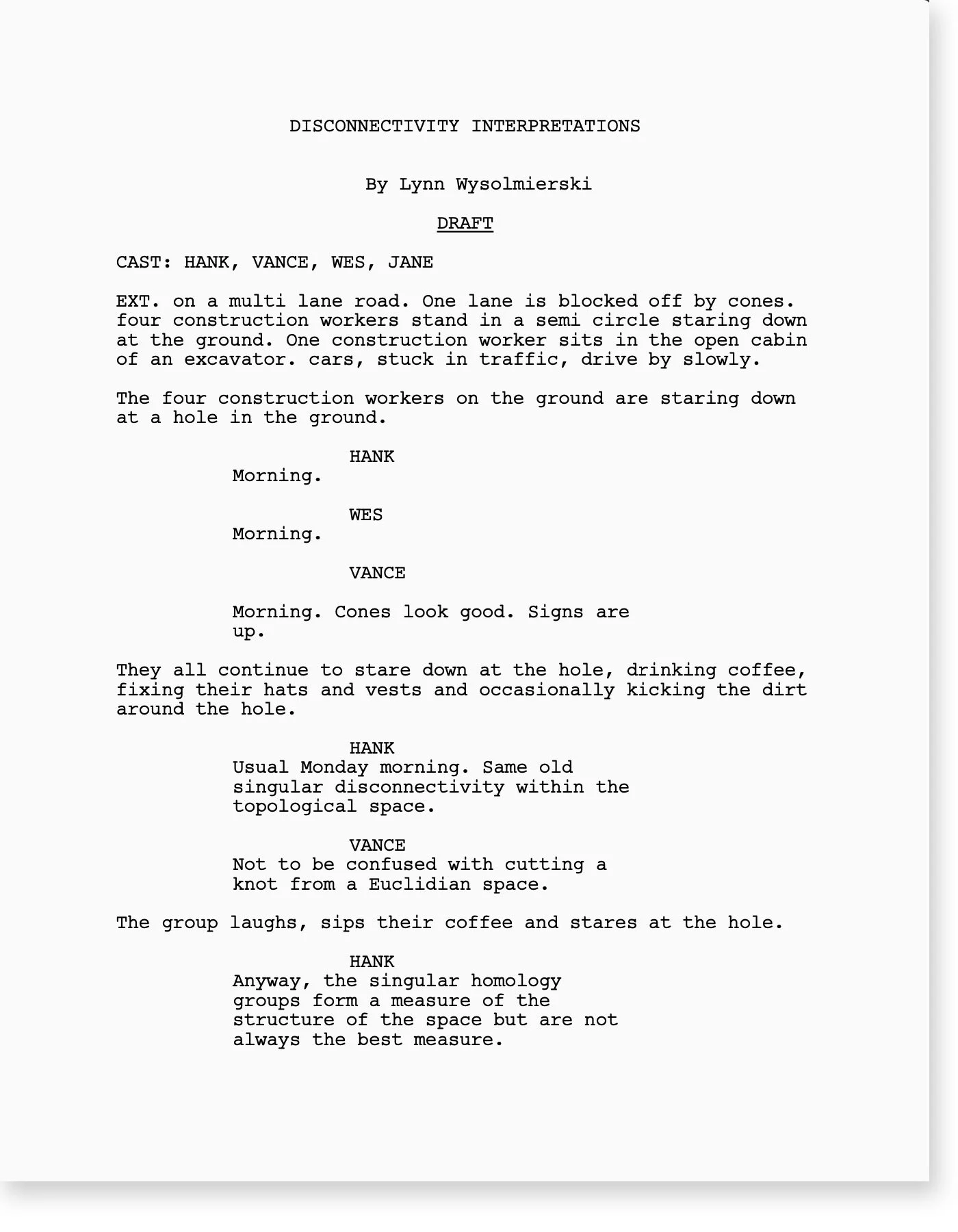 DISCONNECTIVITY INTERPRETATIONS

By Lynn Wysolmierski

DRAFT

CAST: HANK, VANCE, WES, JANE

EXT. on a multi lane road. One lane is blocked off by cones. four construction workers stand in a semi circle staring down at the ground. One construction worker sits in the open cabin of an excavator. cars, stuck in traffic, drive by slowly.

The four construction workers on the ground are staring down at a hole in the ground.

HANK
Morning.

WES
Morning.

VANCE

Morning. Cones look good. Signs are up.

They all continue to stare down at the hole, drinking coffee, fixing their hats and vests and occasionally kicking the dirt around the hole.

HANK
Usual Monday morning. Same old singular disconnectivity within the topological space.

VANCE
Not to be confused with cutting a knot from a Euclidian space.

The group laughs, sips their coffee and stares at the hole.

HANK
Anyway, the singular homology groups form a measure of the structure of the space but are not always the best measure.